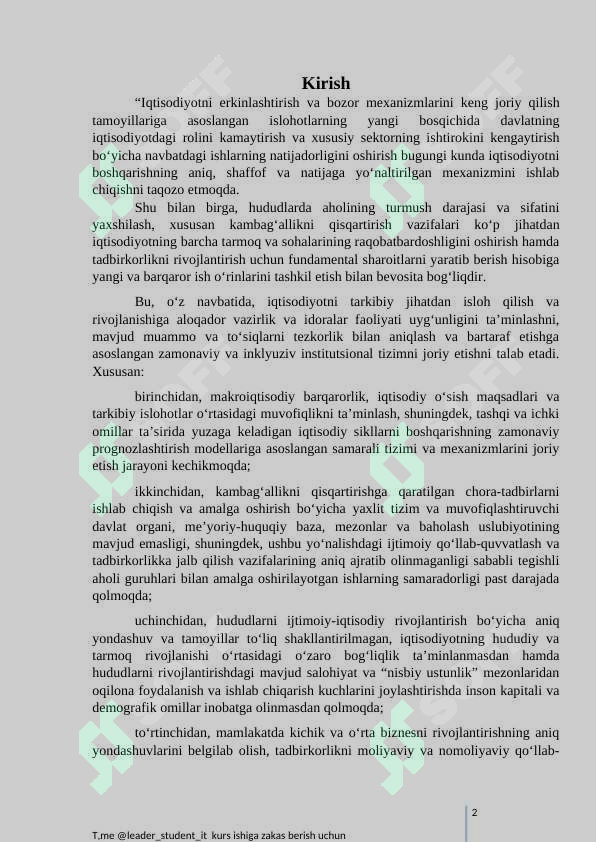 Kirish

“Iqtisodiyotni erkinlashtirish va bozor mexanizmlarini keng joriy qilish tamoyillariga asoslangan islohotlarning yangi bosqichida davlatning iqtisodiyotdagi rolini kamaytirish va xususiy sektorning ishtirokini kengaytirish bo‘yicha navbatdagi ishlarning natijadorligini oshirish bugungi kunda iqtisodiyotni boshqarishning aniq, shaffof va natijaga yo‘naltirilgan mexanizmini ishlab chiqishni taqozo etmoqda.

Shu bilan birga, hududlarda aholining turmush darajasi va sifatini yaxshilash, xususan kambag‘allikni qisqartirish vazifalari ko‘p jihatdan iqtisodiyotning barcha tarmoq va sohalarining raqobatbardoshligini oshirish hamda tadbirkorlikni rivojlantirish uchun fundamental sharoitlarni yaratib berish hisobiga yangi va barqaror ish o‘rinlarini tashkil etish bilan bevosita bog‘liqdir.

Bu, o‘z navbatida, iqtisodiyotni tarkibiy jihatdan isloh qilish va rivojlanishiga aloqador vazirlik va idoralar faoliyati uyg‘unligini ta’minlashni, mavjud muammo va to‘siqlarni tezkorlik bilan aniqlash va bartaraf etishga asoslangan zamonaviy va inklyuziv institutsional tizimni joriy etishni talab etadi. Xususan:

birinchidan, makroiqtisodiy barqarorlik, iqtisodiy o‘sish maqsadlari va tarkibiy islohotlar o‘rtasidagi muvofiqlikni ta’minlash, shuningdek, tashqi va ichki omillar ta’sirida yuzaga keladigan iqtisodiy sikllarni boshqarishning zamonaviy prognozlashtirish modellariga asoslangan samarali tizimi va mexanizmlarini joriy etish jarayoni kechikmoqda;

ikkinchidan, kambag‘allikni qisqartirishga qaratilgan chora-tadbirlarni ishlab chiqish va amalga oshirish bo‘yicha yaxlit tizim va muvofiqlashtiruvchi davlat organi, me’yoriy-huquqiy baza, mezonlar va baholash uslubiyotining mavjud emasligi, shuningdek, ushbu yo‘nalishdagi ijtimoiy qo‘llab-quvvatlash va tadbirkorlikka jalb qilish vazifalarining aniq ajratib olinmaganligi sababli tegishli aholi guruhlari bilan amalga oshirilayotgan ishlarning samaradorligi past darajada qolmoqda;

uchinchidan, hududlarni ijtimoiy-iqtisodiy rivojlantirish bo‘yicha aniq yondashuv va tamoyillar to‘liq shakllantirilmagan, iqtisodiyotning hududiy va tarmoq rivojlanishi o‘rtasidagi o‘zaro bog‘liqlik ta’minlanmasdan hamda hududlarni rivojlantirishdagi mavjud salohiyat va “nisbiy ustunlik” mezonlaridan oqilona foydalanish va ishlab chiqarish kuchlarini joylashtirishda inson kapitali va demografik omillar inobatga olinmasdan qolmoqda;

to‘rtinchidan, mamlakatda kichik va o‘rta biznesni rivojlantirishning aniq yondashuvlarini belgilab olish, tadbirkorlikni moliyaviy va nomoliyaviy qo‘llab-

2

T.me @leader_student_it kurs ishiga zakas berish uchun